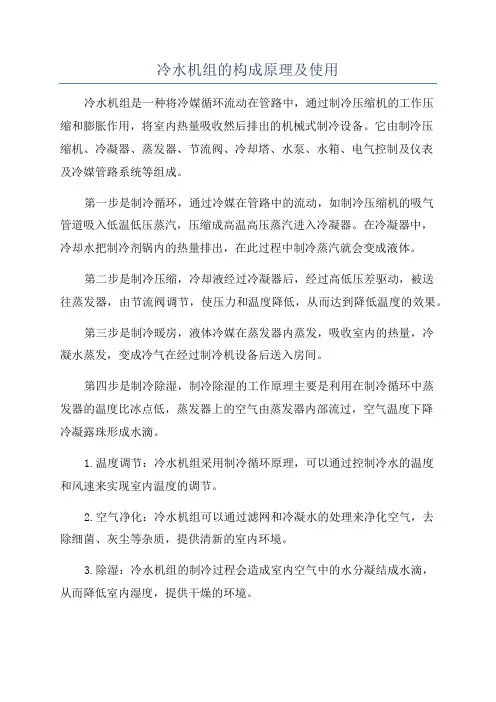 冷水机组的构成原理及使用

冷水机组是一种将冷媒循环流动在管路中，通过制冷压缩机的工作压缩和膨胀作用，将室内热量吸收然后排出的机械式制冷设备。它由制冷压缩机、冷凝器、蒸发器、节流阀、冷却塔、水泵、水箱、电气控制及仪表及冷媒管路系统等组成。

第一步是制冷循环，通过冷媒在管路中的流动，如制冷压缩机的吸气管道吸入低温低压蒸汽，压缩成高温高压蒸汽进入冷凝器。在冷凝器中，冷却水把制冷剂锅内的热量排出，在此过程中制冷蒸汽就会变成液体。

第二步是制冷压缩，冷却液经过冷凝器后，经过高低压差驱动，被送往蒸发器，由节流阀调节，使压力和温度降低，从而达到降低温度的效果。

第三步是制冷暖房，液体冷媒在蒸发器内蒸发，吸收室内的热量，冷凝水蒸发，变成冷气在经过制冷机设备后送入房间。

第四步是制冷除湿，制冷除湿的工作原理主要是利用在制冷循环中蒸发器的温度比冰点低，蒸发器上的空气由蒸发器内部流过，空气温度下降冷凝露珠形成水滴。

1.温度调节：冷水机组采用制冷循环原理，可以通过控制冷水的温度和风速来实现室内温度的调节。

2.空气净化：冷水机组可以通过滤网和冷凝水的处理来净化空气，去除细菌、灰尘等杂质，提供清新的室内环境。

3.除湿：冷水机组的制冷过程会造成室内空气中的水分凝结成水滴，从而降低室内湿度，提供干燥的环境。